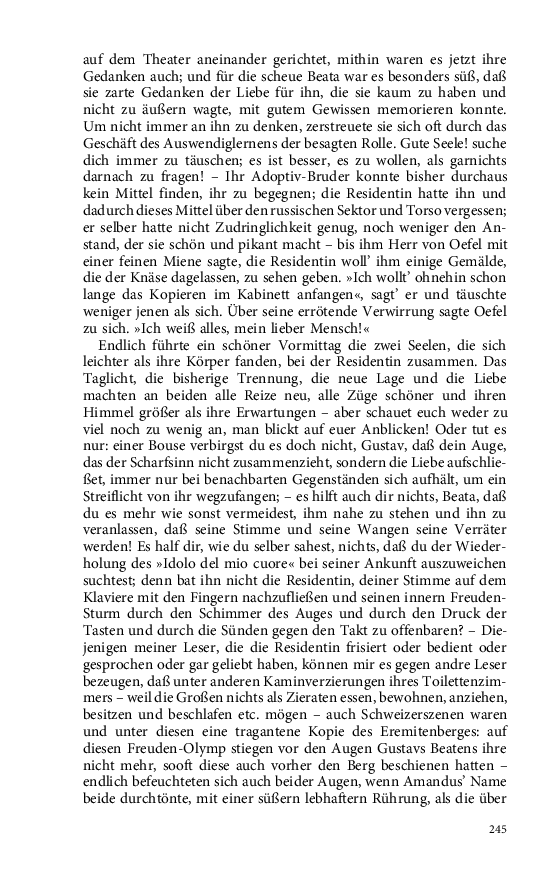 auf dem Theater aneinander gerichtet, mithin waren es jetzt ihre Gedanken auch; und für die scheue Beata war es besonders süß, daß sie zarte Gedanken der Liebe für ihn, die sie kaum zu haben und nicht zu äußern wagte, mit gutem Gewissen memorieren konnte. Um nicht immer an ihn zu denken, zerstreuete sie sich oft durch das Geschäft des Auswendiglernens der besagten Rolle. Gute Seele! suche dich immer zu täuschen; es ist besser, es zu wollen, als garnichts darnach zu fragen! – Ihr Adoptiv-Bruder konnte bisher durchaus kein Mittel finden, ihr zu begegnen; die Residentin hatte ihn und dadurch dieses Mittel über den russischen Sektor und Torso vergessen; er selber hatte nicht Zudringlichkeit genug, noch weniger den Anstand, der sie schön und pikant macht – bis ihm Herr von Oefel mit einer feinen Miene sagte, die Residentin woll' ihm einige Gemälde, die der Knäse dagelassen, zu sehen geben. »Ich wollt' ohnehin schon lange das Kopieren im Kabinett anfangen«, sagt' er und täuschte weniger jenen als sich. Über seine errötende Verwirrung sagte Oefel zu sich. »Ich weiß alles, mein lieber Mensch!«

Endlich führte ein schöner Vormittag die zwei Seelen, die sich leichter als ihre Körper fanden, bei der Residentin zusammen. Das Taglicht, die bisherige Trennung, die neue Lage und die Liebe machten an beiden alle Reize neu, alle Züge schöner und ihren Himmel größer als ihre Erwartungen – aber schauet euch weder zu viel noch zu wenig an, man blickt auf euer Anblicken! Oder tut es nur: einer Bouse verbirgst du es doch nicht, Gustav, daß dein Auge, das der Scharfsinn nicht zusammenzieht, sondern die Liebe aufschließet, immer nur bei benachbarten Gegenständen sich aufhält, um ein Streiflicht von ihr wegzufangen; – es hilft auch dir nichts, Beata, daß du es mehr wie sonst vermeidest, ihm nahe zu stehen und ihn zu veranlassen, daß seine Stimme und seine Wangen seine Verräter werden! Es half dir, wie du selber sahest, nichts, daß du der Wiederholung des »Idolo del mio cuore« bei seiner Ankunft auszuweichen suchtest; denn bat ihn nicht die Residentin, deiner Stimme auf dem Klaviere mit den Fingern nachzufließen und seinen innern Freuden-Sturm durch den Schimmer des Auges und durch den Druck der Tasten und durch die Sünden gegen den Takt zu offenbaren? – Diejenigen meiner Leser, die die Residentin frisiert oder bedient oder gesprochen oder gar geliebt haben, können mir es gegen andre Leser bezeugen, daß unter anderen Kaminverzierungen ihres Toilettenzimmers – weil die Großen nichts als Zieraten essen, bewohnen, anziehen, besitzen und beschlafen etc. mögen – auch Schweizerszenen waren und unter diesen eine tragantene Kopie des Eremitenberges: auf diesen Freuden-Olymp stiegen vor den Augen Gustavs Beatens ihre nicht mehr, sooft diese auch vorher den Berg beschienen hatten – endlich befeuchteten sich auch beider Augen, wenn Amandus' Name beide durchtönte, mit einer süßern lebhaftern Rührung, als die über

245